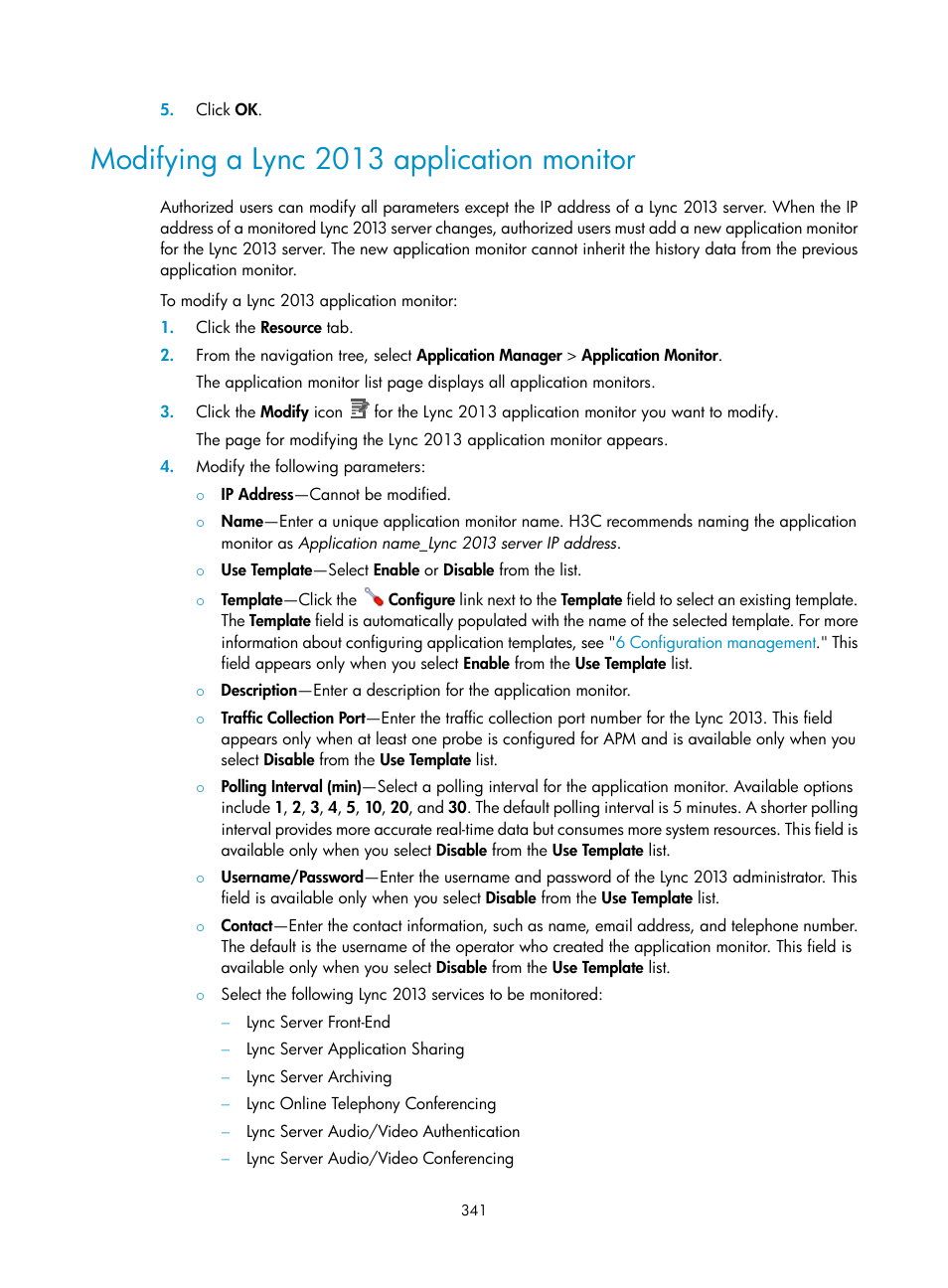 5. Click OK.

Modifying a Lync 2013 application monitor

Authorized users can modify all parameters except the IP address of a Lync 2013 server. When the IP address of a monitored Lync 2013 server changes, authorized users must add a new application monitor for the Lync 2013 server. The new application monitor cannot inherit the history data from the previous application monitor.

To modify a Lync 2013 application monitor:

1. Click the Resource tab.
2. From the navigation tree, select Application Manager > Application Monitor.
The application monitor list page displays all application monitors.
3. Click the Modify icon for the Lync 2013 application monitor you want to modify.
The page for modifying the Lync 2013 application monitor appears.
4. Modify the following parameters:
○ IP Address—Cannot be modified.
○ Name—Enter a unique application monitor name. H3C recommends naming the application monitor as Application name_Lync 2013 server IP address.
○ Use Template—Select Enable or Disable from the list.
○ Template—Click the Configure link next to the Template field to select an existing template. The Template field is automatically populated with the name of the selected template. For more information about configuring application templates, see "6 Configuration management." This field appears only when you select Enable from the Use Template list.
○ Description—Enter a description for the application monitor.
○ Traffic Collection Port—Enter the traffic collection port number for the Lync 2013. This field appears only when at least one probe is configured for APM and is available only when you select Disable from the Use Template list.
○ Polling Interval (min)—Select a polling interval for the application monitor. Available options include 1, 2, 3, 4, 5, 10, 20, and 30. The default polling interval is 5 minutes. A shorter polling interval provides more accurate real-time data but consumes more system resources. This field is available only when you select Disable from the Use Template list.
○ Username/Password—Enter the username and password of the Lync 2013 administrator. This field is available only when you select Disable from the Use Template list.
○ Contact—Enter the contact information, such as name, email address, and telephone number. The default is the username of the operator who created the application monitor. This field is available only when you select Disable from the Use Template list.
○ Select the following Lync 2013 services to be monitored:
– Lync Server Front-End
– Lync Server Application Sharing
– Lync Server Archiving
– Lync Online Telephony Conferencing
– Lync Server Audio/Video Authentication
– Lync Server Audio/Video Conferencing

341